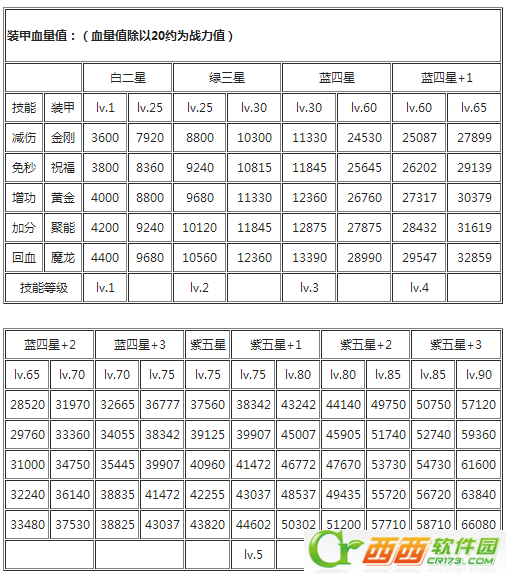 装甲血星值：（血星值除以20约为战力值）

| | | 白二星 | | 绿三星 | | 蓝四星 | | 蓝四星+1 | |
|---|---|---|---|---|---|---|---|---|---|
| 技能 | 装甲 | lv.1 | lv.25 | lv.25 | lv.30 | lv.30 | lv.60 | lv.60 | lv.65 |
| 减伤 | 金刚 | 3600 | 7920 | 8800 | 10300 | 11330 | 24530 | 25087 | 27899 |
| 免秒 | 祝福 | 3800 | 8360 | 9240 | 10815 | 11845 | 25645 | 26202 | 29139 |
| 增功 | 黄金 | 4000 | 8800 | 9680 | 11330 | 12360 | 26760 | 27317 | 30379 |
| 加分 | 聚能 | 4200 | 9240 | 10120 | 11845 | 12875 | 27875 | 28432 | 31619 |
| 回血 | 魔龙 | 4400 | 9680 | 10560 | 12360 | 13390 | 28990 | 29547 | 32859 |
| 技能等级 | | lv.1 | | lv.2 | | lv.3 | | lv.4 | |

| 蓝四星+2 | | 蓝四星+3 | | 紫五星 | 紫五星+1 | | 紫五星+2 | | 紫五星+3 | |
|---|---|---|---|---|---|---|---|---|---|---|
| lv.65 | lv.70 | lv.70 | lv.75 | lv.75 | lv.75 | lv.80 | lv.80 | lv.85 | lv.85 | lv.90 |
| 28520 | 31970 | 32665 | 36777 | 37560 | 38342 | 43242 | 44140 | 49750 | 50750 | 57120 |
| 29760 | 33360 | 34055 | 38342 | 39125 | 39907 | 45007 | 45905 | 51740 | 52740 | 59360 |
| 31000 | 34750 | 35445 | 39907 | 40960 | 41472 | 46772 | 47670 | 53730 | 54730 | 61600 |
| 32240 | 36140 | 38835 | 41472 | 42255 | 43037 | 48537 | 49435 | 55720 | 56720 | 63840 |
| 33480 | 37530 | 38825 | 43037 | 43820 | 44602 | 50302 | 51200 | 57710 | 58710 | 66080 |
| | | | | | lv.5 | | | | | |

西西软件园 CR173.COM